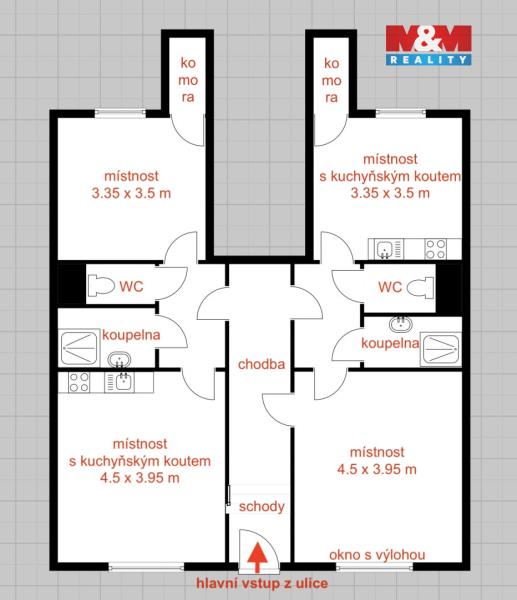 M&M
REALITY

ko
mo
ra

ko
mo
ra

místnost
3.35 x 3.5 m

místnost
s kuchyňským koutem
3.35 x 3.5 m

WC

WC

koupelna

koupelna

chodba

místnost
s kuchyňským koutem
4.5 x 3.95 m

místnost
4.5 x 3.95 m

schody

okno s výlohou

hlavní vstup z ulice